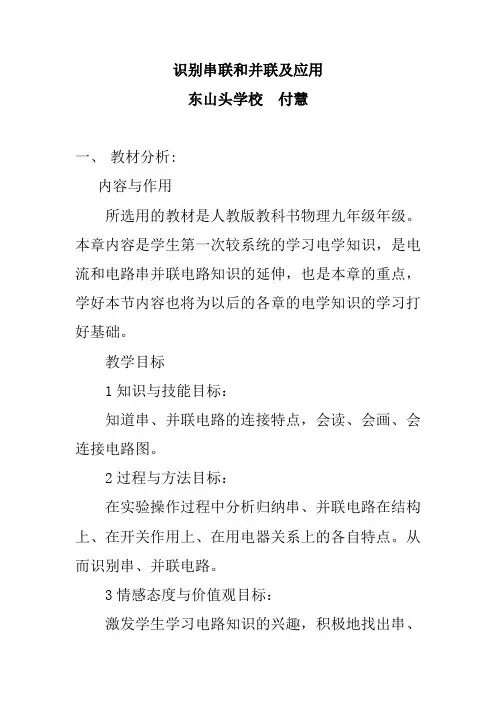 识别串联和并联及应用

东山头学校　付慧

一、 教材分析：

内容与作用

所选用的教材是人教版教科书物理九年级年级。本章内容是学生第一次较系统的学习电学知识，是电流和电路串并联电路知识的延伸，也是本章的重点，学好本节内容也将为以后的各章的电学知识的学习打好基础。

教学目标

1 知识与技能目标：

知道串、并联电路的连接特点，会读、会画、会连接电路图。

2 过程与方法目标：

在实验操作过程中分析归纳串、并联电路在结构上、在开关作用上、在用电器关系上的各自特点。从而识别串、并联电路。

3 情感态度与价值观目标：

激发学生学习电路知识的兴趣，积极地找出串、